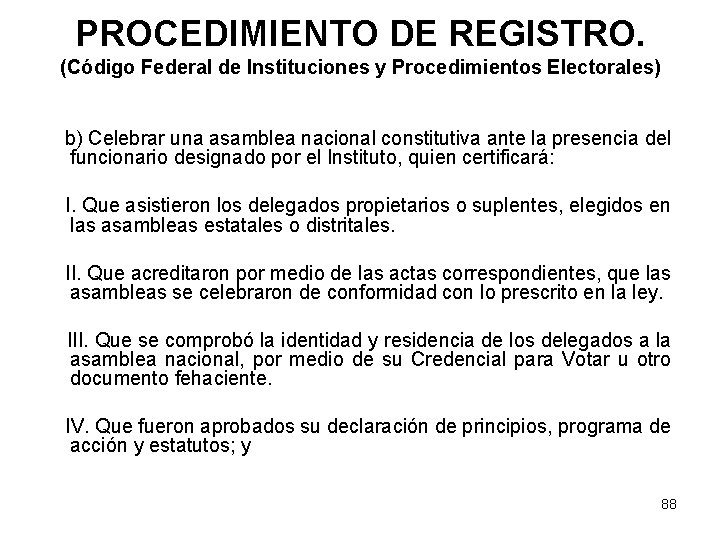 PROCEDIMIENTO DE REGISTRO.
(Código Federal de Instituciones y Procedimientos Electorales)

b) Celebrar una asamblea nacional constitutiva ante la presencia del funcionario designado por el Instituto, quien certificará:

I. Que asistieron los delegados propietarios o suplentes, elegidos en las asambleas estatales o distritales.

II. Que acreditaron por medio de las actas correspondientes, que las asambleas se celebraron de conformidad con lo prescrito en la ley.

III. Que se comprobó la identidad y residencia de los delegados a la asamblea nacional, por medio de su Credencial para Votar u otro documento fehaciente.

IV. Que fueron aprobados su declaración de principios, programa de acción y estatutos; y

88